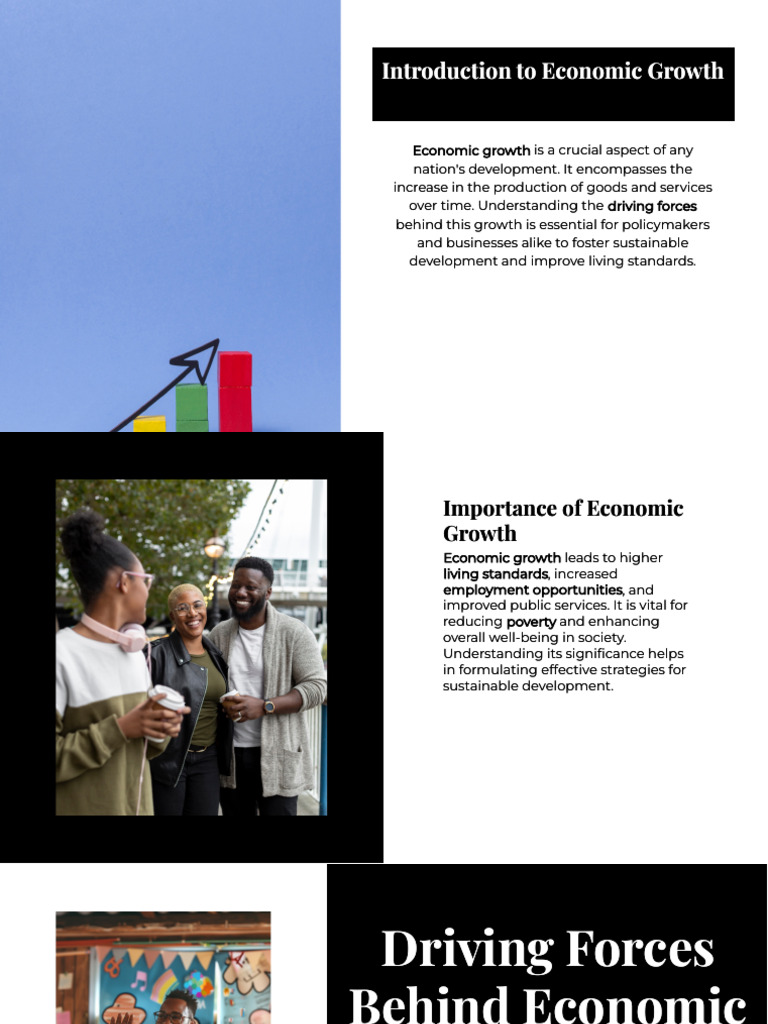 Introduction to Economic Growth

Economic growth is a crucial aspect of any nation's development. It encompasses the increase in the production of goods and services over time. Understanding the driving forces behind this growth is essential for policymakers and businesses alike to foster sustainable development and improve living standards.

Importance of Economic Growth

Economic growth leads to higher living standards, increased employment opportunities, and improved public services. It is vital for reducing poverty and enhancing overall well-being in society. Understanding its significance helps in formulating effective strategies for sustainable development.

Driving Forces Behind Economic